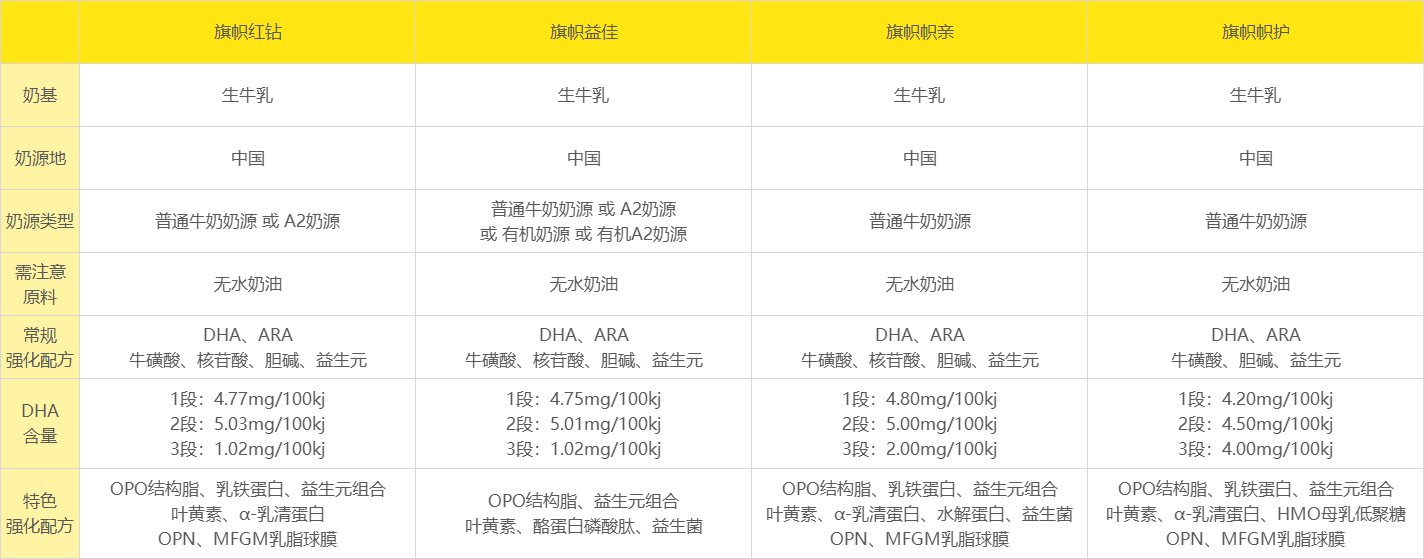 |  | 旗帜红钻 | 旗帜益佳 | 旗帜帜亲 | 旗帜帜护 |
|---|---|---|---|---|
| 奶基 | 生牛乳 | 生牛乳 | 生牛乳 | 生牛乳 |
| 奶源地 | 中国 | 中国 | 中国 | 中国 |
| 奶源类型 | 普通牛奶奶源 或 A2奶源 | 普通牛奶奶源 或 A2奶源 或 有机奶源 或 有机A2奶源 | 普通牛奶奶源 | 普通牛奶奶源 |
| 需注意原料 | 无水奶油 | 无水奶油 | 无水奶油 | 无水奶油 |
| 常规强化配方 | DHA、ARA 牛磺酸、核苷酸、胆碱、益生元 | DHA、ARA 牛磺酸、核苷酸、胆碱、益生元 | DHA、ARA 牛磺酸、核苷酸、胆碱、益生元 | DHA、ARA 牛磺酸、胆碱、益生元 |
| DHA含量 | 1段：4.77mg/100kj 2段：5.03mg/100kj 3段：1.02mg/100kj | 1段：4.75mg/100kj 2段：5.01mg/100kj 3段：1.02mg/100kj | 1段：4.80mg/100kj 2段：5.00mg/100kj 3段：2.00mg/100kj | 1段：4.20mg/100kj 2段：4.50mg/100kj 3段：4.00mg/100kj |
| 特色强化配方 | OPO结构脂、乳铁蛋白、益生元组合 叶黄素、α-乳清蛋白 OPN、MFGM乳脂球膜 | OPO结构脂、益生元组合 叶黄素、酪蛋白磷酸肽、益生菌 | OPO结构脂、乳铁蛋白、益生元组合 叶黄素、α-乳清蛋白、水解蛋白、益生菌 OPN、MFGM乳脂球膜 | OPO结构脂、乳铁蛋白、益生元组合 叶黄素、α-乳清蛋白、HMO母乳低聚糖 OPN、MFGM乳脂球膜 |